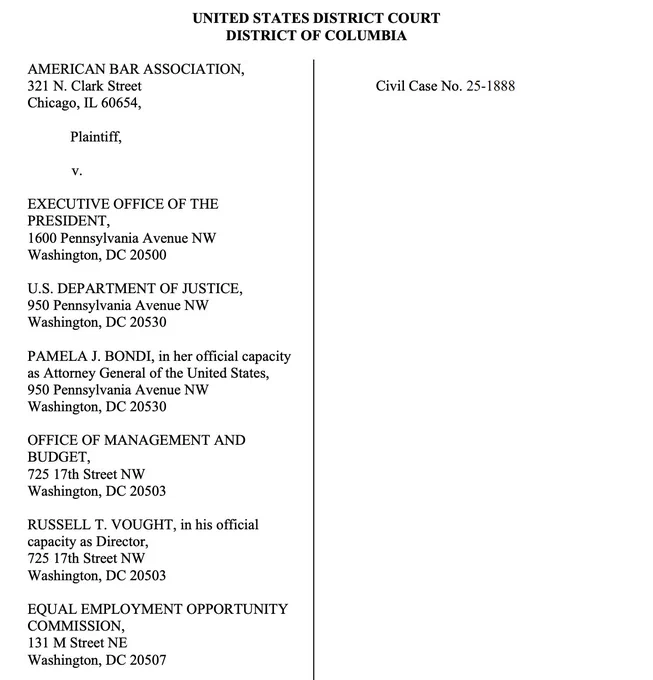 UNITED STATES DISTRICT COURT
DISTRICT OF COLUMBIA

AMERICAN BAR ASSOCIATION,
321 N. Clark Street
Chicago, IL 60654,

Plaintiff,

v.

EXECUTIVE OFFICE OF THE PRESIDENT,
1600 Pennsylvania Avenue NW
Washington, DC 20500

U.S. DEPARTMENT OF JUSTICE,
950 Pennsylvania Avenue NW
Washington, DC 20530

PAMELA J. BONDI, in her official capacity as Attorney General of the United States,
950 Pennsylvania Avenue NW
Washington, DC 20530

OFFICE OF MANAGEMENT AND BUDGET,
725 17th Street NW
Washington, DC 20503

RUSSELL T. VOUGHT, in his official capacity as Director,
725 17th Street NW
Washington, DC 20503

EQUAL EMPLOYMENT OPPORTUNITY COMMISSION,
131 M Street NE
Washington, DC 20507

Civil Case No. 25-1888